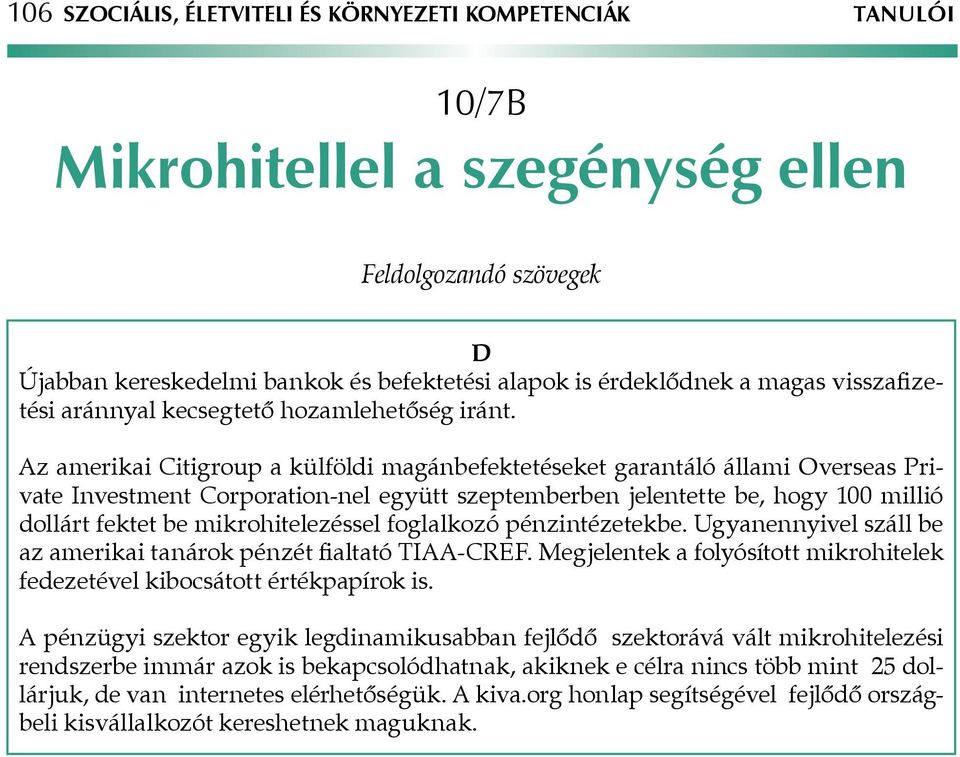 106 SZOCIÁLIS, ÉLETVITELI ÉS KÖRNYEZETI KOMPETENCIÁK TANULÓI

10/7B

Mikrohitellel a szegénység ellen

Feldolgozandó szövegek

D

Újabban kereskedelmi bankok és befektetési alapok is érdeklődnek a magas visszafizetési aránnyal kecsegtető hozamlehetőség iránt.

Az amerikai Citigroup a külföldi magánbefektetéseket garantáló állami Overseas Private Investment Corporation-nel együtt szeptemberben jelentette be, hogy 100 millió dollárt fektet be mikrohitelezéssel foglalkozó pénzintézetekbe. Ugyanennyivel száll be az amerikai tanárok pénzét fialtató TIAA-CREF. Megjelentek a folyósított mikrohitelek fedezetével kibocsátott értékpapírok is.

A pénzügyi szektor egyik legdinamikusabban fejlődő szektorává vált mikrohitelezési rendszerbe immár azok is bekapcsolódhatnak, akiknek e célra nincs több mint 25 dollárjuk, de van internetes elérhetőségük. A kiva.org honlap segítségével fejlődő országbeli kisvállalkozót kereshetnek maguknak.